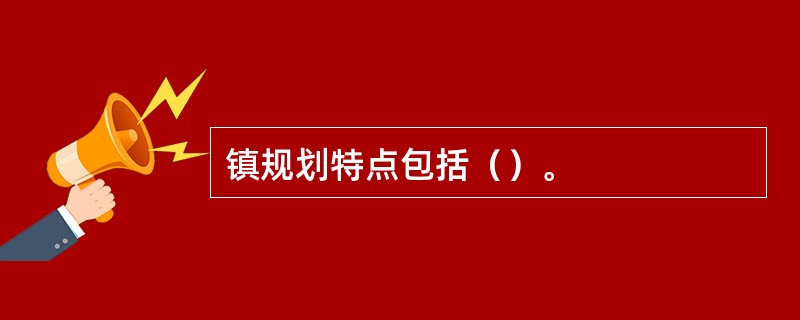 镇规划特点包括（）。